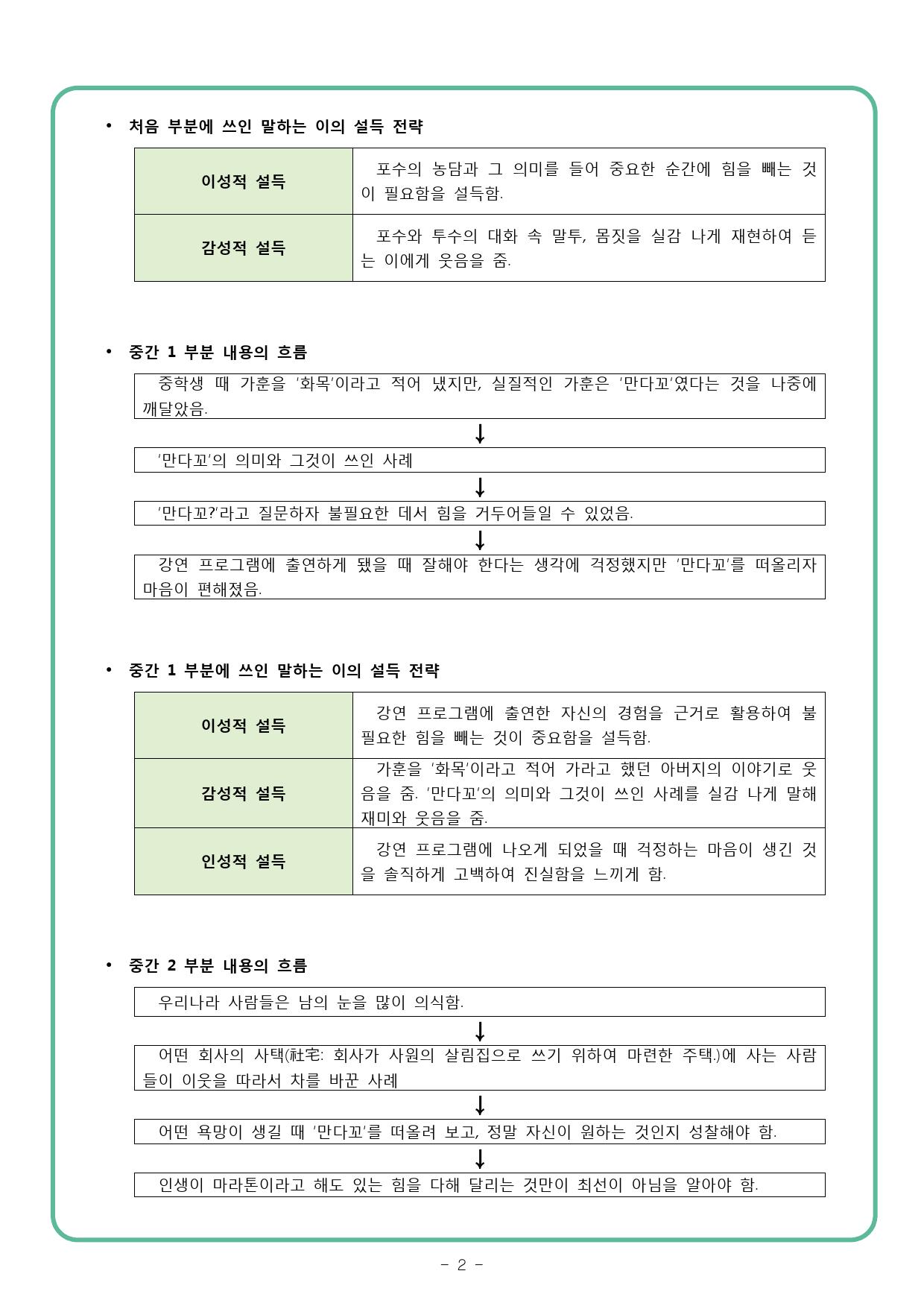 • 처음 부분에 쓰인 말하는 이의 설득 전략

| 이성적 설득 | 포수의 농담과 그 의미를 들어 중요한 순간에 힘을 빼는 것이 필요함을 설득함. |
|---|---|
| 감성적 설득 | 포수와 투수의 대화 속 말투, 몸짓을 실감 나게 재현하여 듣는 이에게 웃음을 줌. |

• 중간 1 부분 내용의 흐름

중학생 때 가훈을 '화목'이라고 적어 냈지만, 실질적인 가훈은 '만다꼬'였다는 것을 나중에 깨달았음.

↓

'만다꼬'의 의미와 그것이 쓰인 사례

↓

'만다꼬?'라고 질문하자 불필요한 데서 힘을 거두어들일 수 있었음.

↓

강연 프로그램에 출연하게 됐을 때 잘해야 한다는 생각에 걱정했지만 '만다꼬'를 떠올리자 마음이 편해졌음.

• 중간 1 부분에 쓰인 말하는 이의 설득 전략

| 이성적 설득 | 강연 프로그램에 출연한 자신의 경험을 근거로 활용하여 불필요한 힘을 빼는 것이 중요함을 설득함. |
|---|---|
| 감성적 설득 | 가훈을 '화목'이라고 적어 가라고 했던 아버지의 이야기로 웃음을 줌. '만다꼬'의 의미와 그것이 쓰인 사례를 실감 나게 말해 재미와 웃음을 줌. |
| 인성적 설득 | 강연 프로그램에 나오게 되었을 때 걱정하는 마음이 생긴 것을 솔직하게 고백하여 진실함을 느끼게 함. |

• 중간 2 부분 내용의 흐름

우리나라 사람들은 남의 눈을 많이 의식함.

↓

어떤 회사의 사택(社宅: 회사가 사원의 살림집으로 쓰기 위하여 마련한 주택.)에 사는 사람들이 이웃을 따라서 차를 바꾼 사례

↓

어떤 욕망이 생길 때 '만다꼬'를 떠올려 보고, 정말 자신이 원하는 것인지 성찰해야 함.

↓

인생이 마라톤이라고 해도 있는 힘을 다해 달리는 것만이 최선이 아님을 알아야 함.

- 2 -